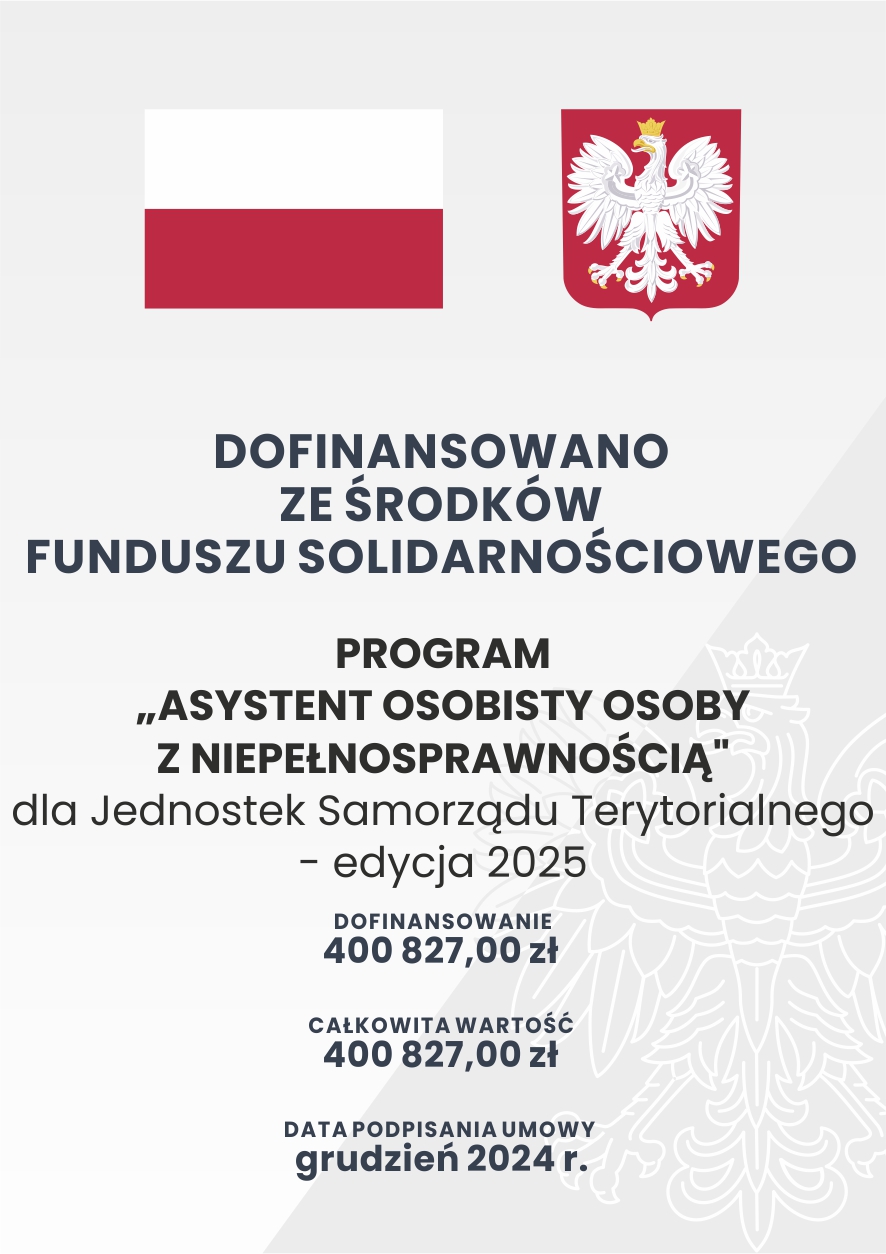 DOFINANSOWANO
ZE ŚRODKÓW
FUNDUSZU SOLIDARNOŚCIOWEGO

PROGRAM
„ASYSTENT OSOBISTY OSOBY
Z NIEPEŁNOSPRAWNOŚCIĄ"
dla Jednostek Samorządu Terytorialnego
- edycja 2025

DOFINANSOWANIE
400 827,00 zł

CAŁKOWITA WARTOŚĆ
400 827,00 zł

DATA PODPISANIA UMOWY
grudzień 2024 r.